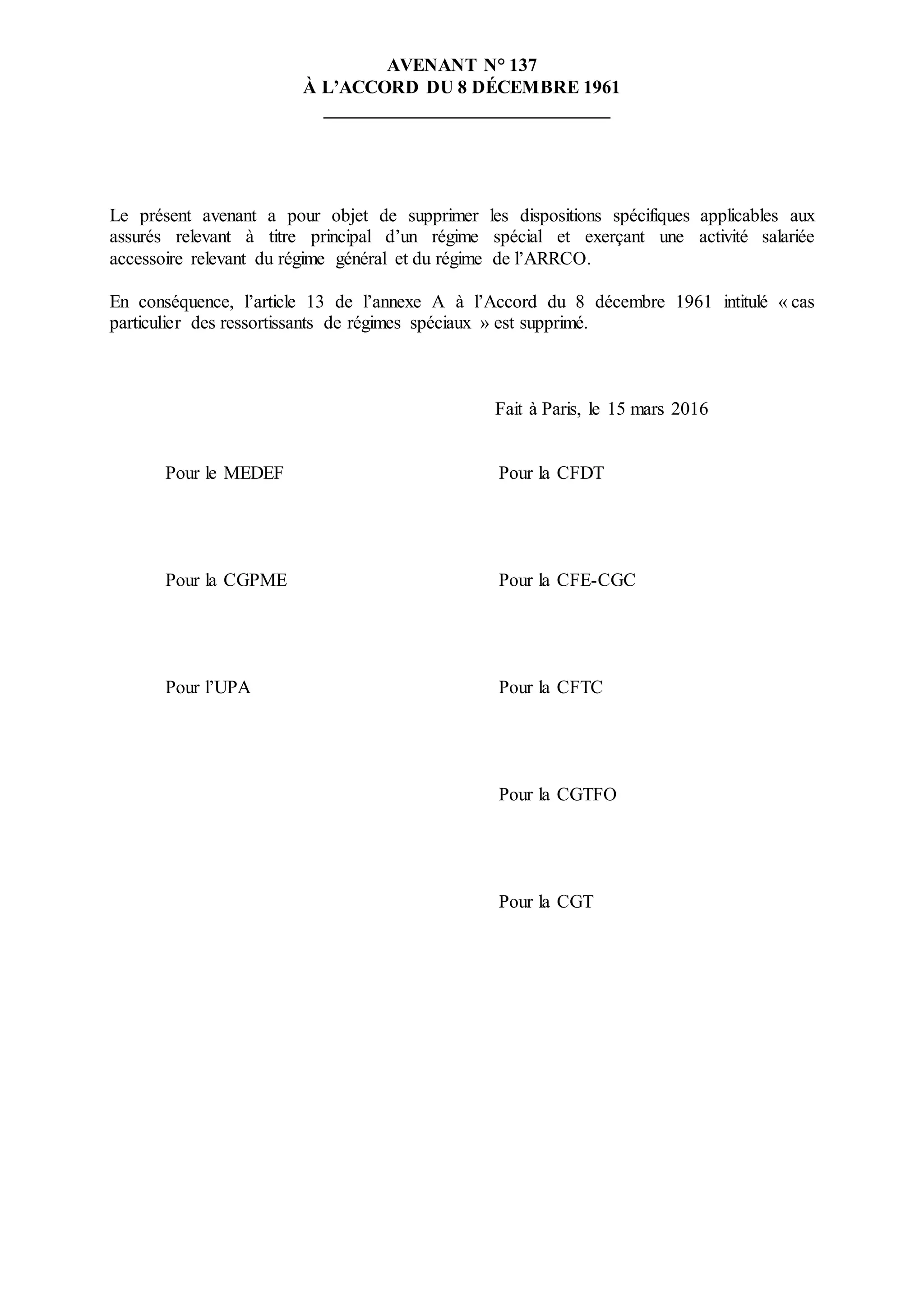 AVENANT N° 137
À L'ACCORD DU 8 DÉCEMBRE 1961

Le présent avenant a pour objet de supprimer les dispositions spécifiques applicables aux assurés relevant à titre principal d'un régime spécial et exerçant une activité salariée accessoire relevant du régime général et du régime de l'ARRCO.

En conséquence, l'article 13 de l'annexe A à l'Accord du 8 décembre 1961 intitulé « cas particulier des ressortissants de régimes spéciaux » est supprimé.

Fait à Paris, le 15 mars 2016

Pour le MEDEF

Pour la CGPME

Pour l'UPA

Pour la CFDT

Pour la CFE-CGC

Pour la CFTC

Pour la CGTFO

Pour la CGT